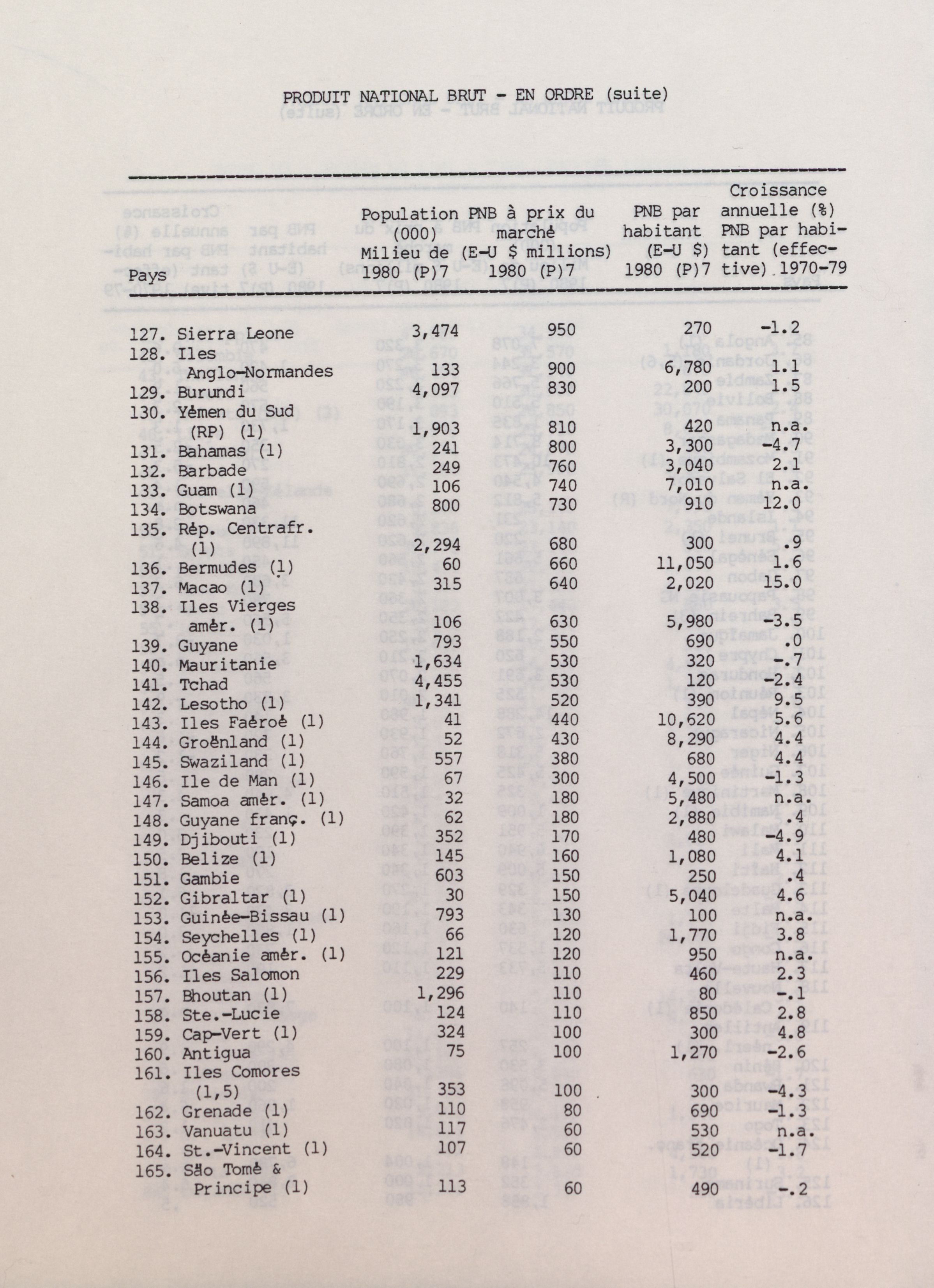 PRODUIT NATIONAL BRUT - EN ORDRE (suite)

| Pays | Population (000) Milieu de 1980 (P)7 | PNB à prix du marché (E-U $ millions) 1980 (P)7 | PNB par habitant (E-U $) 1980 (P)7 | Croissance annuelle (%) PNB par habitant (effective) 1970-79 |
|---|---|---|---|---|
| 127. Sierra Leone | 3,474 | 950 | 270 | -1.2 |
| 128. Iles Anglo-Normandes | 133 | 900 | 6,780 | 1.1 |
| 129. Burundi | 4,097 | 830 | 200 | 1.5 |
| 130. Yémen du Sud (RP) (1) | 1,903 | 810 | 420 | n.a. |
| 131. Bahamas (1) | 241 | 800 | 3,300 | -4.7 |
| 132. Barbade | 249 | 760 | 3,040 | 2.1 |
| 133. Guam (1) | 106 | 740 | 7,010 | n.a. |
| 134. Botswana | 800 | 730 | 910 | 12.0 |
| 135. Rép. Centrafr. (1) | 2,294 | 680 | 300 | .9 |
| 136. Bermudes (1) | 60 | 660 | 11,050 | 1.6 |
| 137. Macao (1) | 315 | 640 | 2,020 | 15.0 |
| 138. Iles Vierges amér. (1) | 106 | 630 | 5,980 | -3.5 |
| 139. Guyane | 793 | 550 | 690 | .0 |
| 140. Mauritanie | 1,634 | 530 | 320 | -.7 |
| 141. Tchad | 4,455 | 530 | 120 | -2.4 |
| 142. Lesotho (1) | 1,341 | 520 | 390 | 9.5 |
| 143. Iles Faéroé (1) | 41 | 440 | 10,620 | 5.6 |
| 144. Groënland (1) | 52 | 430 | 8,290 | 4.4 |
| 145. Swaziland (1) | 557 | 380 | 680 | 4.4 |
| 146. Ile de Man (1) | 67 | 300 | 4,500 | -1.3 |
| 147. Samoa amér. (1) | 32 | 180 | 5,480 | n.a. |
| 148. Guyane franç. (1) | 62 | 180 | 2,880 | .4 |
| 149. Djibouti (1) | 352 | 170 | 480 | -4.9 |
| 150. Belize (1) | 145 | 160 | 1,080 | 4.1 |
| 151. Gambie | 603 | 150 | 250 | .4 |
| 152. Gibraltar (1) | 30 | 150 | 5,040 | 4.6 |
| 153. Guinée-Bissau (1) | 793 | 130 | 100 | n.a. |
| 154. Seychelles (1) | 66 | 120 | 1,770 | 3.8 |
| 155. Océanie amér. (1) | 121 | 120 | 950 | n.a. |
| 156. Iles Salomon | 229 | 110 | 460 | 2.3 |
| 157. Bhoutan (1) | 1,296 | 110 | 80 | -.1 |
| 158. Ste.-Lucie | 124 | 110 | 850 | 2.8 |
| 159. Cap-Vert (1) | 324 | 100 | 300 | 4.8 |
| 160. Antigua | 75 | 100 | 1,270 | -2.6 |
| 161. Iles Comores (1,5) | 353 | 100 | 300 | -4.3 |
| 162. Grenade (1) | 110 | 80 | 690 | -1.3 |
| 163. Vanuatu (1) | 117 | 60 | 530 | n.a. |
| 164. St.-Vincent (1) | 107 | 60 | 520 | -1.7 |
| 165. São Tomé & Principe (1) | 113 | 60 | 490 | -.2 |